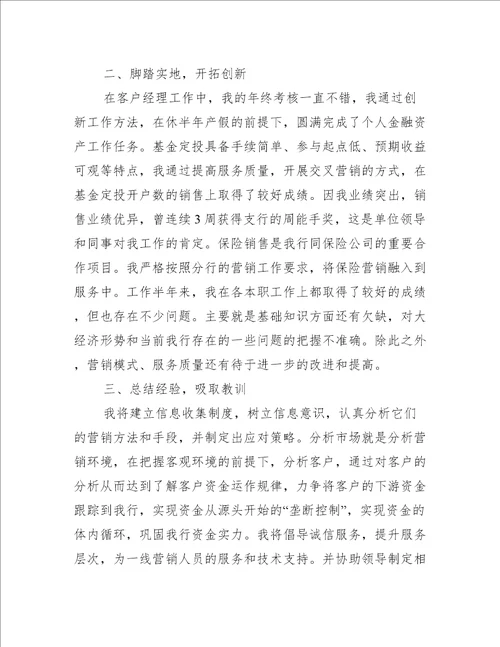 二、脚踏实地，开拓创新

在客户经理工作中，我的年终考核一直不错，我通过创新工作方法，在休半年产假的前提下，圆满完成了个人金融资产工作任务。基金定投具备手续简单、参与起点低、预期收益可观等特点，我通过提高服务质量，开展交叉营销的方式，在基金定投开户数的销售上取得了较好成绩。因我业绩突出，销售业绩优异，曾连续3周获得支行的周能手奖，这是单位领导和同事对我工作的肯定。保险销售是我行同保险公司的重要合作项目。我严格按照分行的营销工作要求，将保险营销融入到服务中。工作半年来，我在各本职工作上都取得了较好的成绩，但也存在不少问题。主要就是基础知识方面还有欠缺，对大经济形势和当前我行存在的一些问题的把握不准确。除此之外，营销模式、服务质量还有待于进一步的改进和提高。

三、总结经验，吸取教训

我将建立信息收集制度，树立信息意识，认真分析它们的营销方法和手段，并制定出应对策略。分析市场就是分析营销环境，在把握客观环境的前提下，分析客户，通过对客户的分析从而达到了解客户资金运作规律，力争将客户的下游资金跟踪到我行，实现资金从源头开始的“垄断控制”，实现资金的体内循环，巩固我行资金实力。我将倡导诚信服务，提升服务层次，为一线营销人员的服务和技术支持。并协助领导制定相